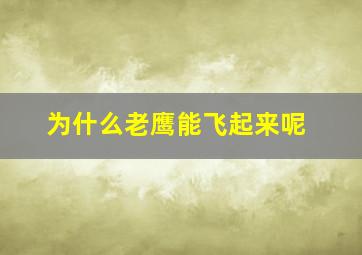 为什么老鹰能飞起来呢